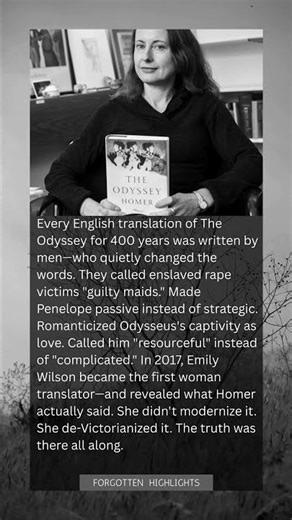 THE ODYSSEY HOMER

Every English translation of The Odyssey for 400 years was written by men—who quietly changed the words. They called enslaved rape victims "guilty maids." Made Penelope passive instead of strategic. Romanticized Odysseus's captivity as love. Called him "resourceful" instead of "complicated." In 2017, Emily Wilson became the first woman translator—and revealed what Homer actually said. She didn't modernize it. She de-Victorianized it. The truth was there all along.

FORGOTTEN HIGHLIGHTS